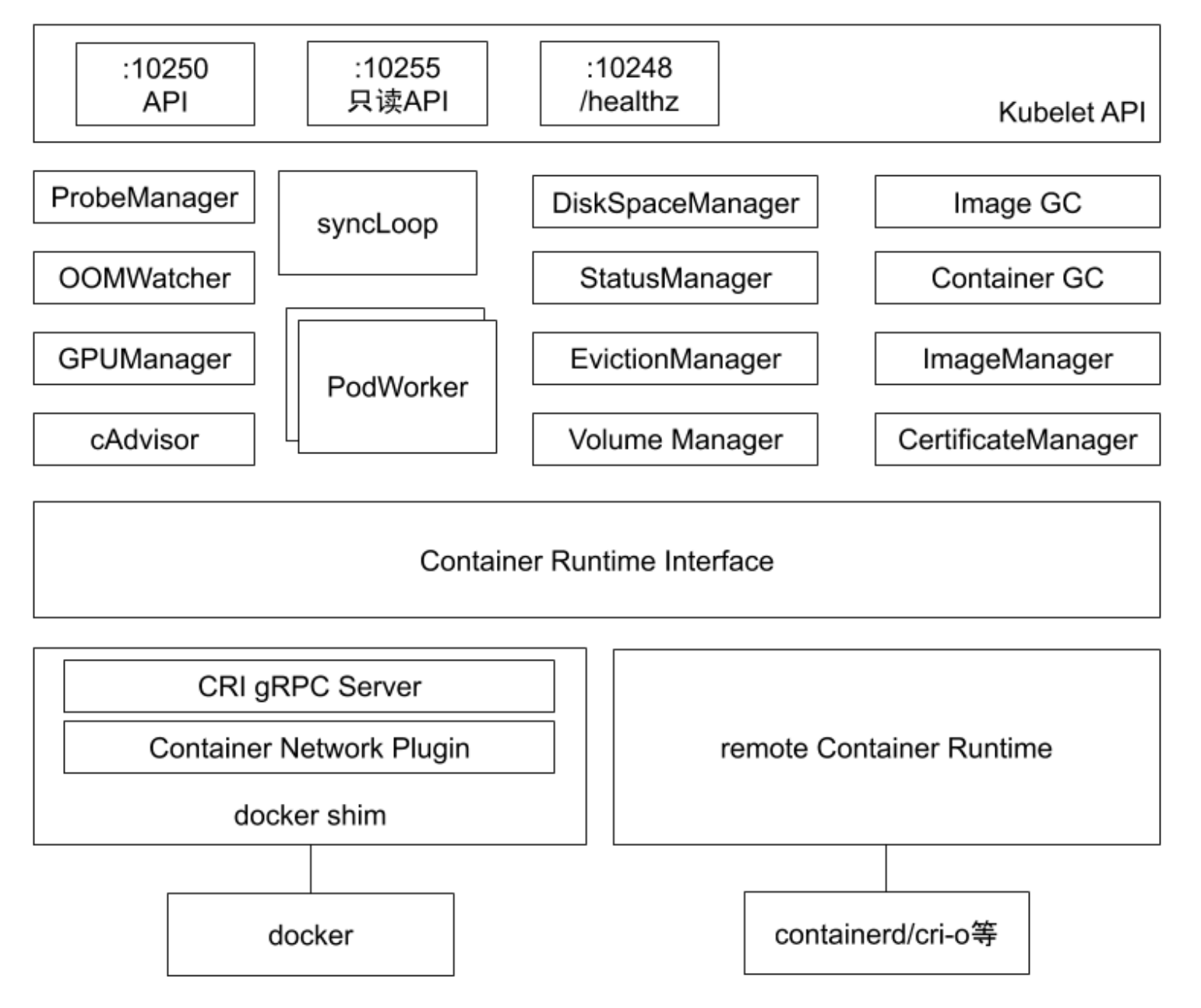 :10250
API

:10255
只读API

:10248
/healthz

Kubelet API

ProbeManager

OOMWatcher

GPUManager

cAdvisor

syncLoop

PodWorker

DiskSpaceManager

StatusManager

EvictionManager

Volume Manager

Image GC

Container GC

ImageManager

CertificateManager

Container Runtime Interface

CRI gRPC Server

Container Network Plugin

docker shim

remote Container Runtime

docker

containerd/cri-o等